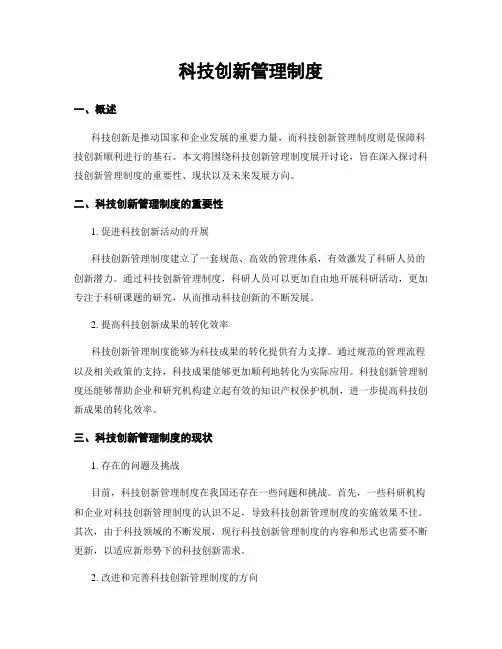 科技创新管理制度

一、概述

科技创新是推动国家和企业发展的重要力量，而科技创新管理制度则是保障科技创新顺利进行的基石。本文将围绕科技创新管理制度展开讨论，旨在深入探讨科技创新管理制度的重要性、现状以及未来发展方向。

二、科技创新管理制度的重要性

1. 促进科技创新活动的开展

科技创新管理制度建立了一套规范、高效的管理体系，有效激发了科研人员的创新潜力。通过科技创新管理制度，科研人员可以更加自由地开展科研活动，更加专注于科研课题的研究，从而推动科技创新的不断发展。

2. 提高科技创新成果的转化效率

科技创新管理制度能够为科技成果的转化提供有力支撑。通过规范的管理流程以及相关政策的支持，科技成果能够更加顺利地转化为实际应用。科技创新管理制度还能够帮助企业和研究机构建立起有效的知识产权保护机制，进一步提高科技创新成果的转化效率。

三、科技创新管理制度的现状

1. 存在的问题及挑战

目前，科技创新管理制度在我国还存在一些问题和挑战。首先，一些科研机构和企业对科技创新管理制度的认识不足，导致科技创新管理制度的实施效果不佳。其次，由于科技领域的不断发展，现行科技创新管理制度的内容和形式也需要不断更新，以适应新形势下的科技创新需求。

2. 改进和完善科技创新管理制度的方向